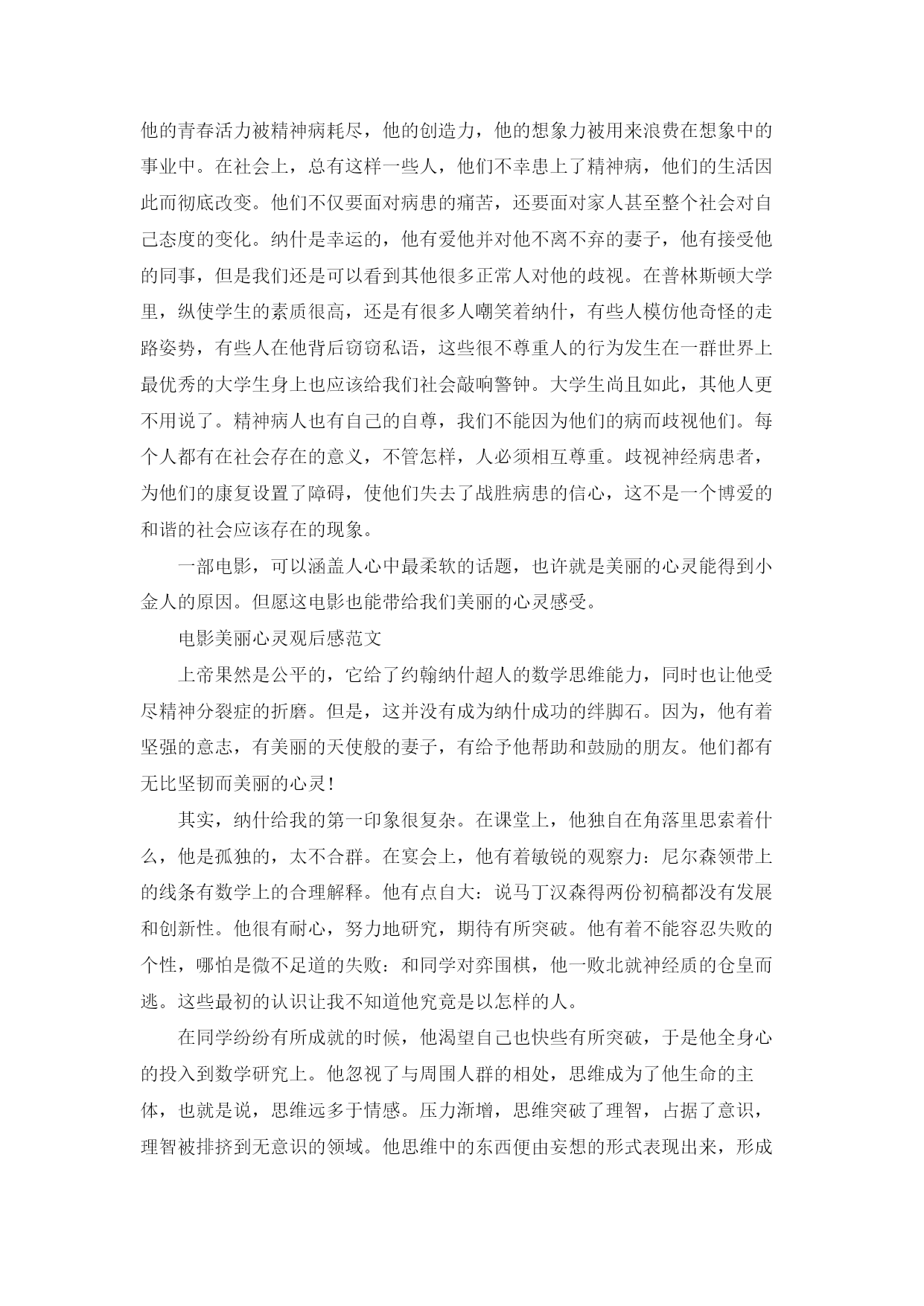 他的青春活力被精神病耗尽，他的创造力，他的想象力被用来浪费在想象中的事业中。在社会上，总有这样一些人，他们不幸患上了精神病，他们的生活因此而彻底改变。他们不仅要面对病患的痛苦，还要面对家人甚至整个社会对自己态度的变化。纳什是幸运的，他有爱他并对他不离不弃的妻子，他有接受他的同事，但是我们还是可以看到其他很多正常人对他的歧视。在普林斯顿大学里，纵使学生的素质很高，还是有很多人嘲笑着纳什，有些人模仿他奇怪的走路姿势，有些人在他背后窃窃私语，这些很不尊重人的行为发生在一群世界上最优秀的大学生身上也应该给我们社会敲响警钟。大学生尚且如此，其他人更不用说了。精神病人也有自己的自尊，我们不能因为他们的病而歧视他们。每个人都有在社会存在的意义，不管怎样，人必须相互尊重。歧视神经病患者，为他们的康复设置了障碍，使他们失去了战胜病患的信心，这不是一个博爱的和谐的社会应该存在的现象。

一部电影，可以涵盖人心中最柔软的话题，也许就是美丽的心灵能得到小金人的原因。但愿这电影也能带给我们美丽的心灵感受。

电影美丽心灵观后感范文

上帝果然是公平的，它给了约翰纳什超人的数学思维能力，同时也让他受尽精神分裂症的折磨。但是，这并没有成为纳什成功的绊脚石。因为，他有着坚强的意志，有美丽的天使般的妻子，有给予他帮助和鼓励的朋友。他们都有无比坚韧而美丽的心灵!

其实，纳什给我的第一印象很复杂。在课堂上，他独自在角落里思索着什么，他是孤独的，太不合群。在宴会上，他有着敏锐的观察力：尼尔森领带上的线条有数学上的合理解释。他有点自大：说马丁汉森得两份初稿都没有发展和创新性。他很有耐心，努力地研究，期待有所突破。他有着不能容忍失败的个性，哪怕是微不足道的失败：和同学对弈围棋，他一败北就神经质的仓皇而逃。这些最初的认识让我不知道他究竟是以怎样的人。

在同学纷纷有所成就的时候，他渴望自己也快些有所突破，于是他全身心的投入到数学研究上。他忽视了与周围人群的相处，思维成为了他生命的主体，也就是说，思维远多于情感。压力渐增，思维突破了理智，占据了意识，理智被排挤到无意识的领域。他思维中的东西便由妄想的形式表现出来，形成